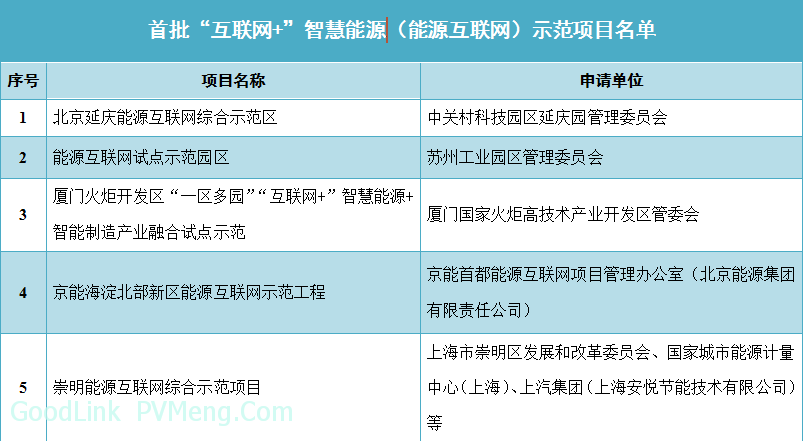 首批“互联网+”智慧能源（能源互联网）示范项目名单

| 序号 | 项目名称 | 申请单位 |
|---|---|---|
| 1 | 北京延庆能源互联网综合示范区 | 中关村科技园区延庆园管理委员会 |
| 2 | 能源互联网试点示范园区 | 苏州工业园区管理委员会 |
| 3 | 厦门火炬开发区“一区多园”“互联网+”智慧能源+智能制造产业融合试点示范 | 厦门国家火炬高技术产业开发区管委会 |
| 4 | 京能海淀北部新区能源互联网示范工程 | 京能首都能源互联网项目管理办公室（北京能源集团有限责任公司） |
| 5 | 崇明能源互联网综合示范项目 | 上海市崇明区发展和改革委员会、国家城市能源计量中心（上海）、上汽集团（上海安悦节能技术有限公司）等 |

GoodLink PVMeng.Com